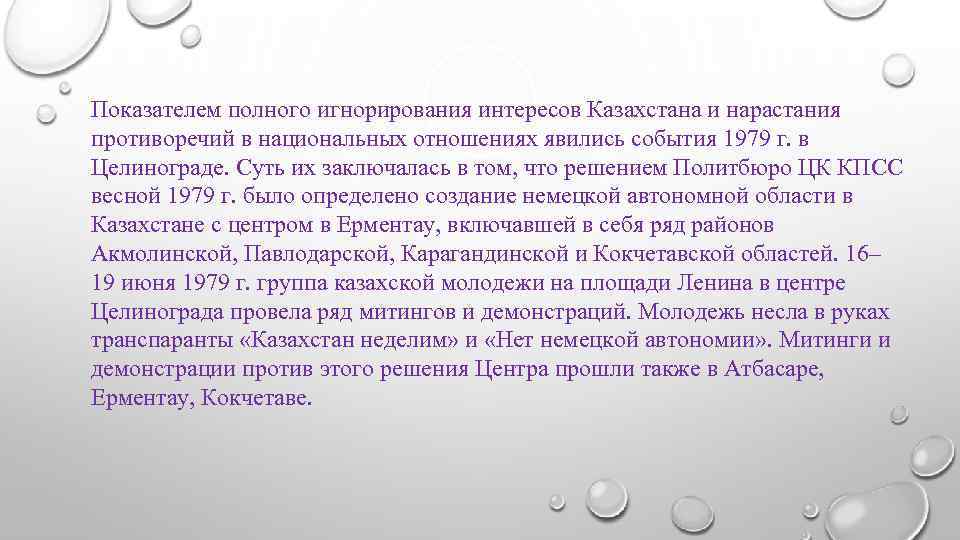 Показателем полного игнорирования интересов Казахстана и нарастания противоречий в национальных отношениях явились события 1979 г. в Целинограде. Суть их заключалась в том, что решением Политбюро ЦК КПСС весной 1979 г. было определено создание немецкой автономной области в Казахстане с центром в Ерментау, включавшей в себя ряд районов Акмолинской, Павлодарской, Карагандинской и Кокчетавской областей. 16–19 июня 1979 г. группа казахской молодежи на площади Ленина в центре Целинограда провела ряд митингов и демонстраций. Молодежь несла в руках транспаранты «Казахстан неделим» и «Нет немецкой автономии». Митинги и демонстрации против этого решения Центра прошли также в Атбасаре, Ерментау, Кокчетаве.